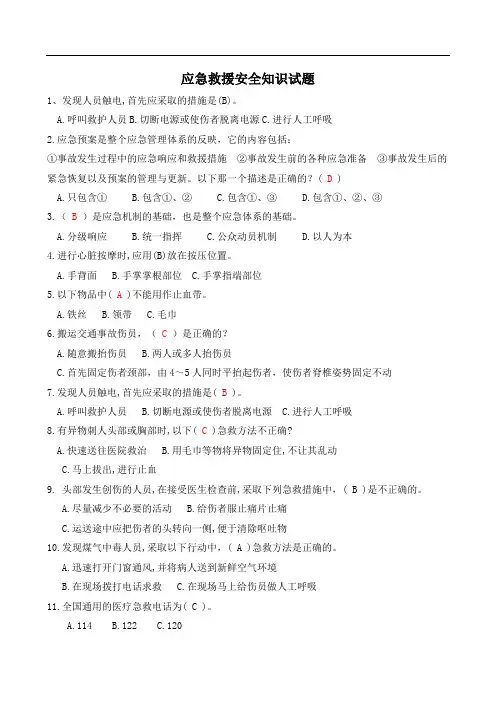 应急救援安全知识试题

1、发现人员触电,首先应采取的措施是(B)。

A.呼叫救护人员 B.切断电源或使伤者脱离电源 C.进行人工呼吸

2.应急预案是整个应急管理体系的反映，它的内容包括：

①事故发生过程中的应急响应和救援措施 ②事故发生前的各种应急准备 ③事故发生后的紧急恢复以及预案的管理与更新。以下那一个描述是正确的？（ D ）

A.只包含① B.包含①、② C.包含①、③ D.包含①、②、③

3.（ B ）是应急机制的基础，也是整个应急体系的基础。

A.分级响应 B.统一指挥 C.公众动员机制 D.以人为本

4.进行心脏按摩时,应用(B)放在按压位置。

A.手背面 B.手掌掌根部位 C.手掌指端部位

5.以下物品中( A )不能用作止血带。

A.铁丝 B.领带 C.毛巾

6.搬运交通事故伤员，（ C ）是正确的？

A.随意搬抬伤员 B.两人或多人抬伤员

C.首先固定伤者颈部，由4～5人同时平抬起伤者，使伤者脊椎姿势固定不动

7.发现人员触电,首先应采取的措施是( B )。

A.呼叫救护人员 B.切断电源或使伤者脱离电源 C.进行人工呼吸

8.有异物刺人头部或胸部时,以下( C )急救方法不正确?

A.快速送往医院救治 B.用毛巾等物将异物固定住,不让其乱动

C.马上拔出,进行止血

9. 头部发生创伤的人员,在接受医生检查前,采取下列急救措施中,（ B )是不正确的。

A.尽量减少不必要的活动 B.给伤者服止痛片止痛

C.运送途中应把伤者的头转向一侧,便于清除呕吐物

10.发现煤气中毒人员,采取以下行动中,（ A )急救方法是正确的。

A.迅速打开门窗通风,并将病人送到新鲜空气环境

B.在现场拨打电话求救 C.在现场马上给伤员做人工呼吸

11.全国通用的医疗急救电话为( C )。

A.114 B.122 C.120